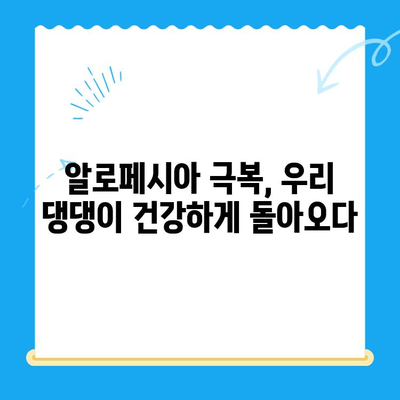 알로페시아 극복, 우리 댕댕이 건강하게 돌아오다